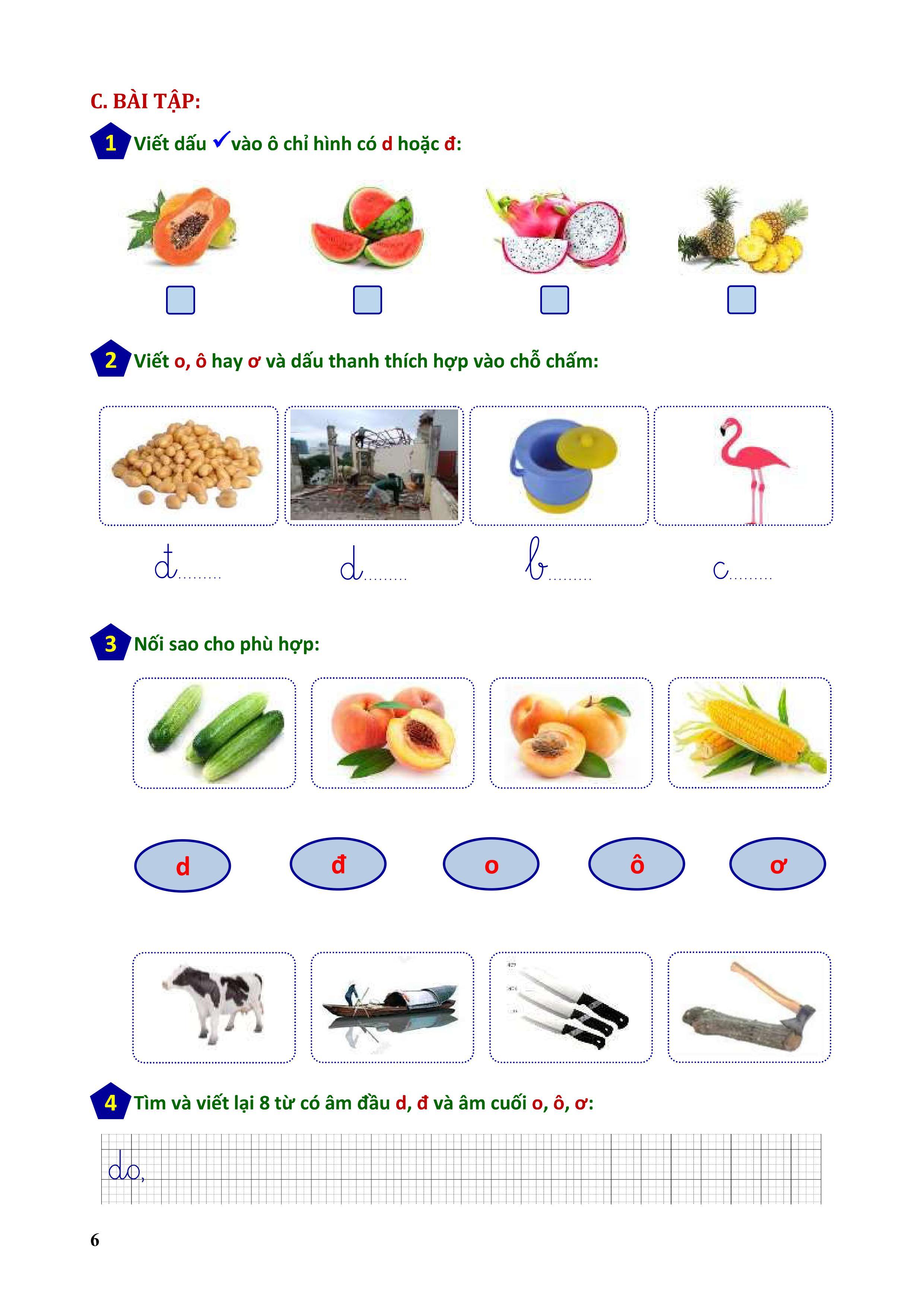 C. BÀI TẬP:

1 Viết dấu ✓ vào ô chỉ hình có d hoặc đ:

2 Viết o, ô hay ơ và dấu thanh thích hợp vào chỗ chấm:

đ.........
d.........
b.........
c.........

3 Nối sao cho phù hợp:

d
đ
o
ô
ơ

4 Tìm và viết lại 8 từ có âm đầu d, đ và âm cuối o, ô, ơ:

do,

6